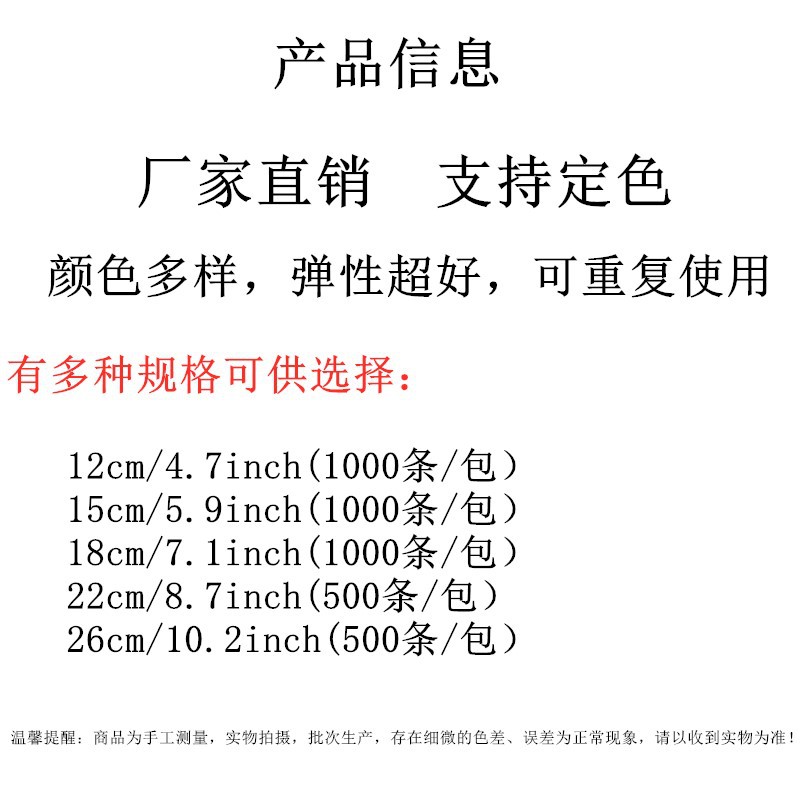 产品信息

厂家直销 支持定色

颜色多样，弹性超好，可重复使用

有多种规格可供选择：

12cm/4.7inch(1000条/包）
15cm/5.9inch(1000条/包）
18cm/7.1inch(1000条/包）
22cm/8.7inch(500条/包）
26cm/10.2inch(500条/包）

温馨提醒：商品为手工测量，实物拍摄，批次生产，存在细微的色差、误差为正常现象，请以收到实物为准！